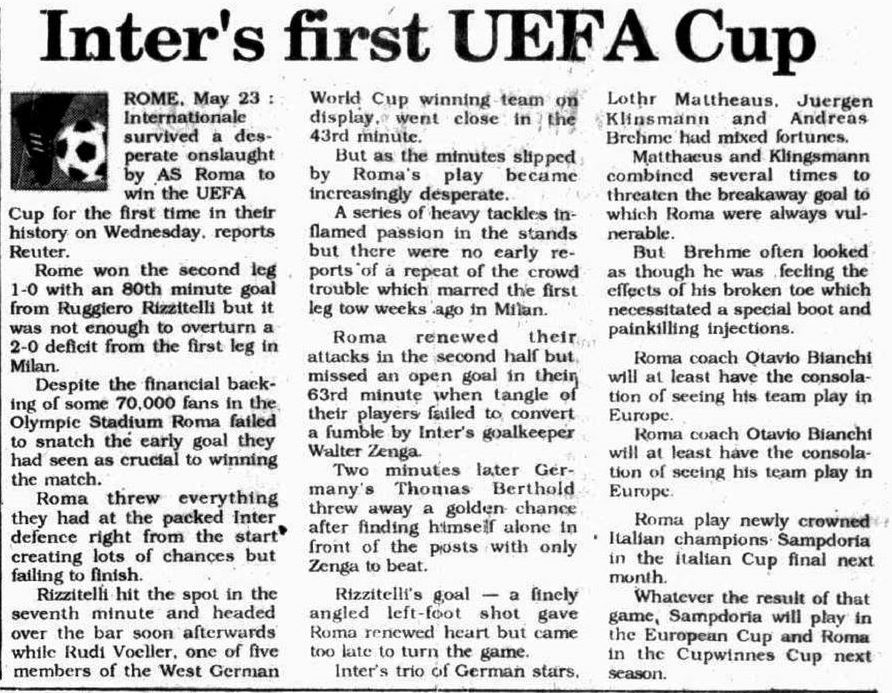 Inter's first UEFA Cup

ROME, May 23 : Internationale survived a desperate onslaught by AS Roma to win the UEFA Cup for the first time in their history on Wednesday, reports Reuter.

Rome won the second leg 1-0 with an 80th minute goal from Ruggiero Rizzitelli but it was not enough to overturn a 2-0 deficit from the first leg in Milan.

Despite the financial backing of some 70,000 fans in the Olympic Stadium Roma failed to snatch the early goal they had seen as crucial to winning the match.

Roma threw everything they had at the packed Inter defence right from the start creating lots of chances but failing to finish.

Rizzitelli hit the spot in the seventh minute and headed over the bar soon afterwards while Rudi Voeller, one of five members of the West German World Cup winning team on display, went close in the 43rd minute.

But as the minutes slipped by Roma's play became increasingly desperate.

A series of heavy tackles inflamed passion in the stands but there were no early reports of a repeat of the crowd trouble which marred the first leg tow weeks ago in Milan.

Roma renewed their attacks in the second half but missed an open goal in their 63rd minute when tangle of their players failed to convert a fumble by Inter's goalkeeper Walter Zenga.

Two minutes later Germany's Thomas Berthold threw away a golden chance after finding himself alone in front of the posts with only Zenga to beat.

Rizzitelli's goal — a finely angled left-foot shot gave Roma renewed heart but came too late to turn the game.

Inter's trio of German stars, Lothr Mattheaus, Juergen Klinsmann and Andreas Brehme had mixed fortunes.

Matthaeus and Klingsmann combined several times to threaten the breakaway goal to which Roma were always vulnerable.

But Brehme often looked as though he was feeling the effects of his broken toe which necessitated a special boot and painkilling injections.

Roma coach Otavio Bianchi will at least have the consolation of seeing his team play in Europe.

Roma coach Otavio Bianchi will at least have the consolation of seeing his team play in Europe.

Roma play newly crowned Italian champions Sampdoria in the Italian Cup final next month.

Whatever the result of that game, Sampdoria will play in the European Cup and Roma in the Cupwinnes Cup next season.